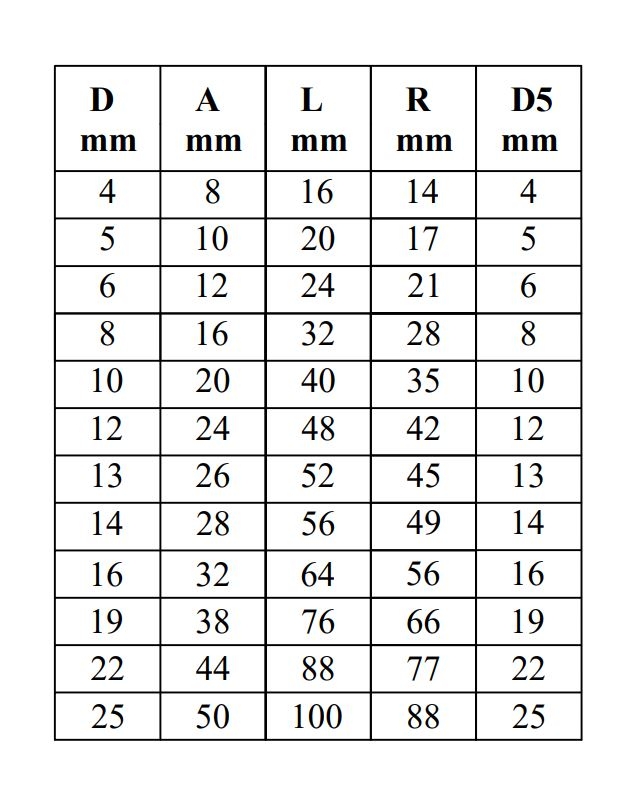 | D mm | A mm | L mm | R mm | D5 mm |
|---|---|---|---|---|
| 4 | 8 | 16 | 14 | 4 |
| 5 | 10 | 20 | 17 | 5 |
| 6 | 12 | 24 | 21 | 6 |
| 8 | 16 | 32 | 28 | 8 |
| 10 | 20 | 40 | 35 | 10 |
| 12 | 24 | 48 | 42 | 12 |
| 13 | 26 | 52 | 45 | 13 |
| 14 | 28 | 56 | 49 | 14 |
| 16 | 32 | 64 | 56 | 16 |
| 19 | 38 | 76 | 66 | 19 |
| 22 | 44 | 88 | 77 | 22 |
| 25 | 50 | 100 | 88 | 25 |